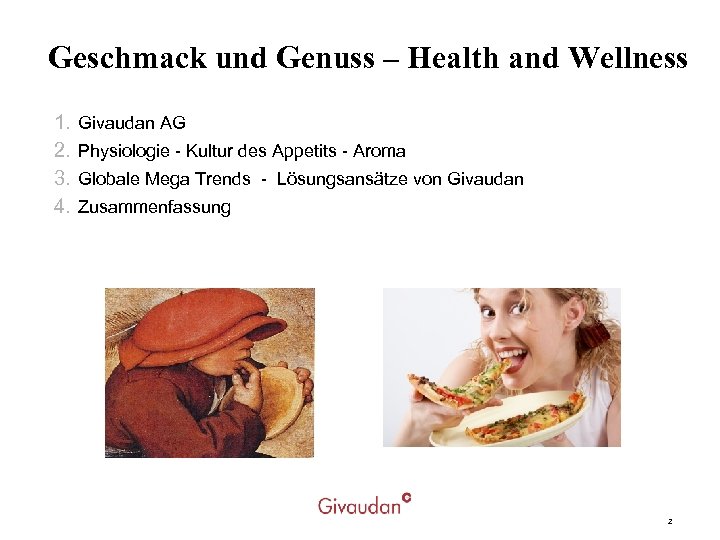 Geschmack und Genuss – Health and Wellness

1. Givaudan AG
2. Physiologie - Kultur des Appetits - Aroma
3. Globale Mega Trends - Lösungsansätze von Givaudan
4. Zusammenfassung

Givaudan

2